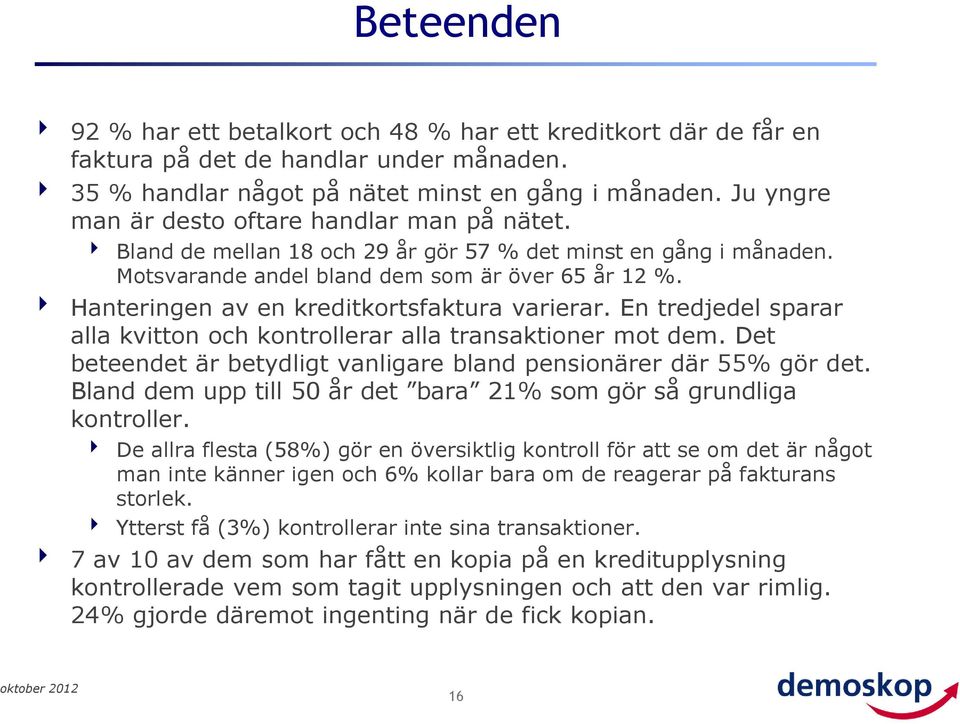 Beteenden

92 % har ett betalkort och 48 % har ett kreditkort där de får en faktura på det de handlar under månaden.

35 % handlar något på nätet minst en gång i månaden. Ju yngre man är desto oftare handlar man på nätet.

Bland de mellan 18 och 29 år gör 57 % det minst en gång i månaden. Motsvarande andel bland dem som är över 65 år 12 %.

Hanteringen av en kreditkortsfaktura varierar. En tredjedel sparar alla kvitton och kontrollerar alla transaktioner mot dem. Det beteendet är betydligt vanligare bland pensionärer där 55% gör det. Bland dem upp till 50 år det ”bara” 21% som gör så grundliga kontroller.

De allra flesta (58%) gör en översiktlig kontroll för att se om det är något man inte känner igen och 6% kollar bara om de reagerar på fakturans storlek.

Ytterst få (3%) kontrollerar inte sina transaktioner.

7 av 10 av dem som har fått en kopia på en kreditupplysning kontrollerade vem som tagit upplysningen och att den var rimlig. 24% gjorde däremot ingenting när de fick kopian.

oktober 2012

16

demoskop